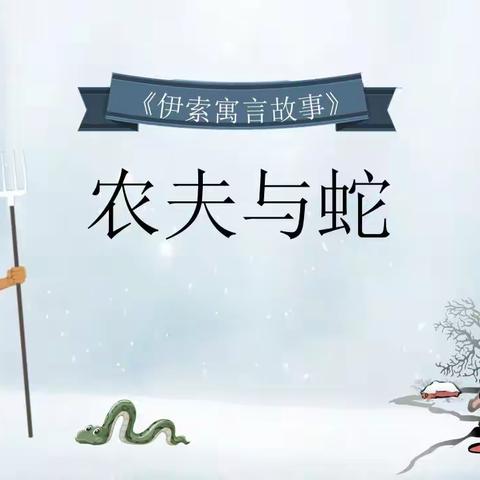 《伊索寓言故事》

农夫与蛇